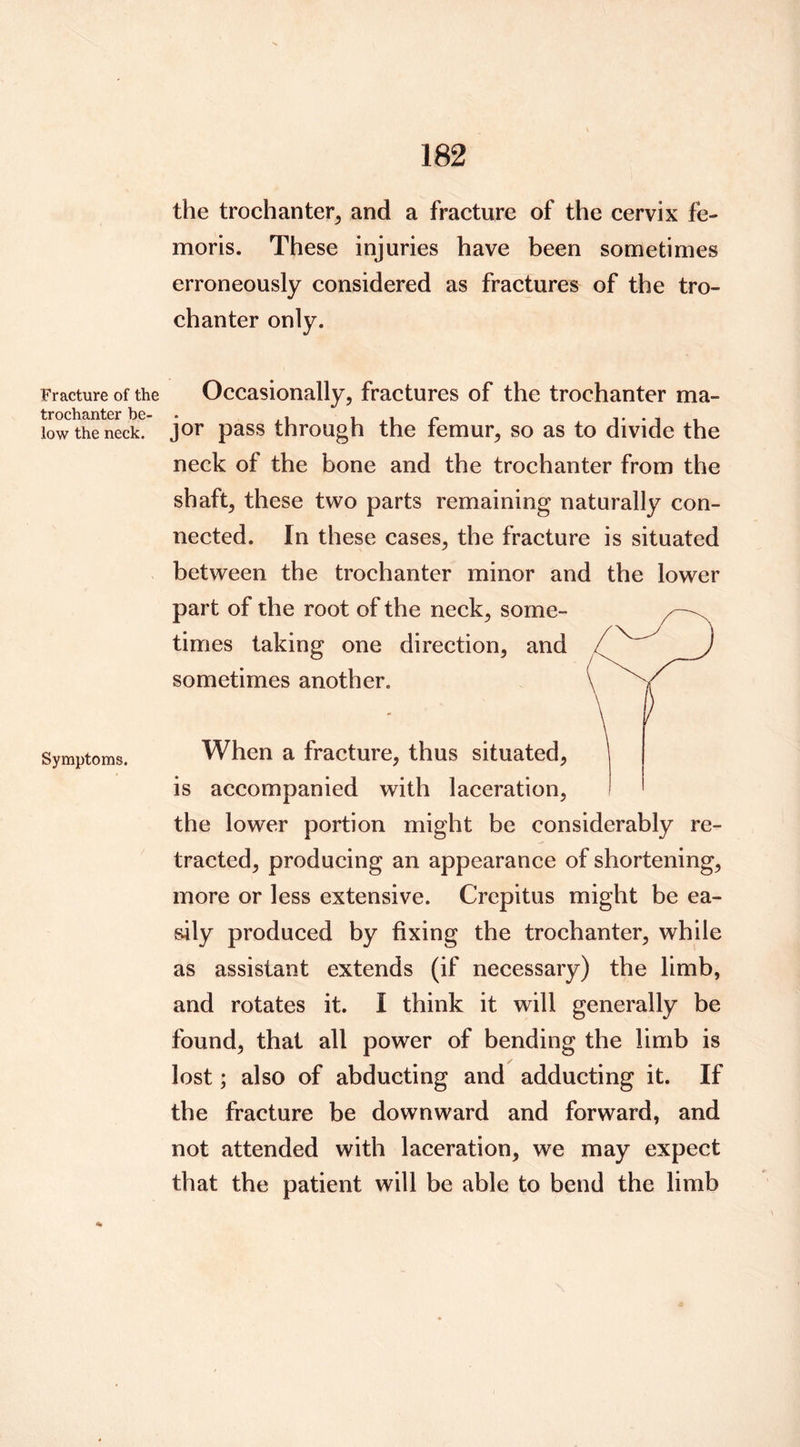 182

the trochanter, and a fracture of the cervix femoris. These injuries have been sometimes erroneously considered as fractures of the trochanter only.

Fracture of the trochanter below the neck.

Occasionally, fractures of the trochanter major pass through the femur, so as to divide the neck of the bone and the trochanter from the shaft, these two parts remaining naturally connected. In these cases, the fracture is situated between the trochanter minor and the lower part of the root of the neck, sometimes taking one direction, and sometimes another.

Symptoms.

When a fracture, thus situated, is accompanied with laceration, the lower portion might be considerably retracted, producing an appearance of shortening, more or less extensive. Crepitus might be easily produced by fixing the trochanter, while as assistant extends (if necessary) the limb, and rotates it. I think it will generally be found, that all power of bending the limb is lost; also of abducting and adducting it. If the fracture be downward and forward, and not attended with laceration, we may expect that the patient will be able to bend the limb